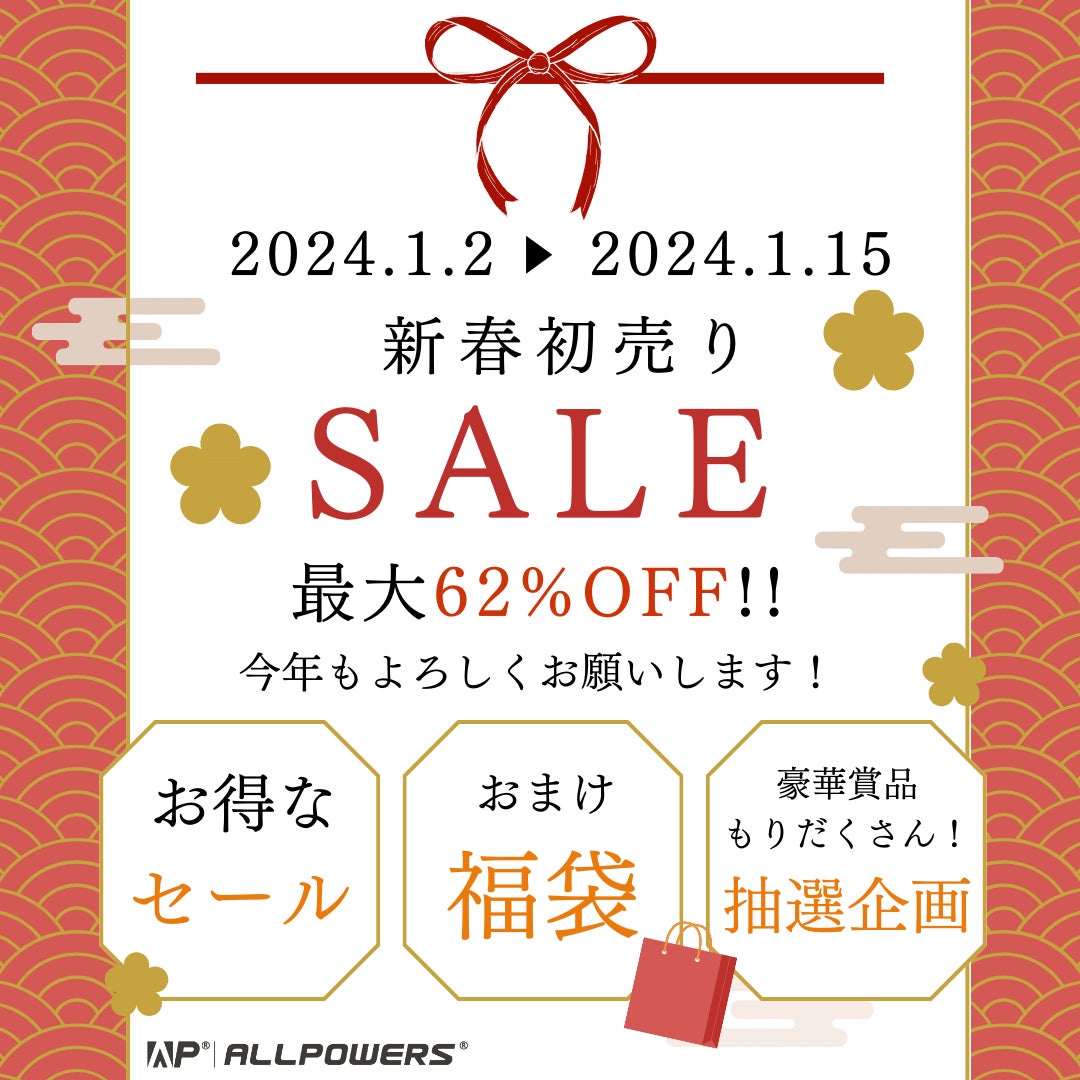 2024.1.2 ▶ 2024.1.15

新春初売り

SALE

最大62%OFF!!

今年もよろしくお願いします！

お得な
セール

おまけ
福袋

豪華賞品
もりだくさん！
抽選企画

AP® | ALLPOWERS®